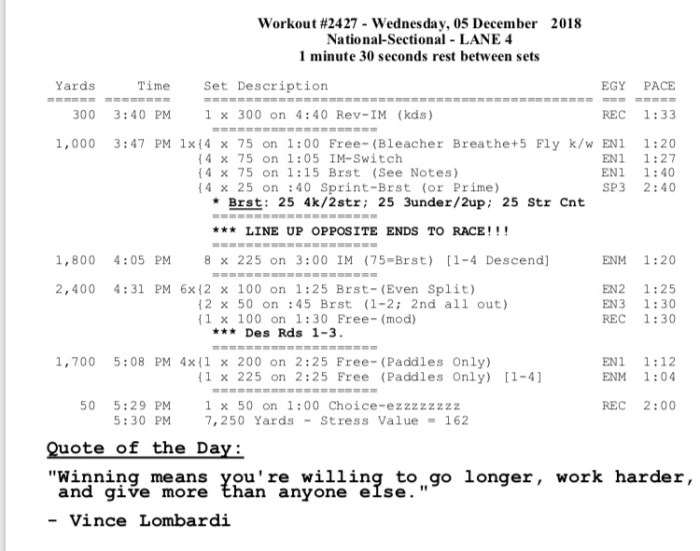 Workout #2427 - Wednesday, 05 December 2018
National-Sectional - LANE 4
1 minute 30 seconds rest between sets

| Yards | Time | Set Description | EGY | PACE |
|---|---|---|---|---|
| 300 | 3:40 PM | 1 x 300 on 4:40 Rev-IM (kds) | REC | 1:33 |
| 1,000 | 3:47 PM | 1x{4 x 75 on 1:00 Free-(Bleacher Breathe+5 Fly k/w | EN1 | 1:20 |
| | | {4 x 75 on 1:05 IM-Switch | EN1 | 1:27 |
| | | {4 x 75 on 1:15 Brst (See Notes) | EN1 | 1:40 |
| | | {4 x 25 on :40 Sprint-Brst (or Prime) | SP3 | 2:40 |
| | | * Brst: 25 4k/2str; 25 3under/2up; 25 Str Cnt | | |
| | | *** LINE UP OPPOSITE ENDS TO RACE!!! | | |
| 1,800 | 4:05 PM | 8 x 225 on 3:00 IM (75=Brst) [1-4 Descend] | ENM | 1:20 |
| 2,400 | 4:31 PM | 6x{2 x 100 on 1:25 Brst-(Even Split) | EN2 | 1:25 |
| | | {2 x 50 on :45 Brst (1-2; 2nd all out) | EN3 | 1:30 |
| | | {1 x 100 on 1:30 Free-(mod) | REC | 1:30 |
| | | *** Des Rds 1-3. | | |
| 1,700 | 5:08 PM | 4x{1 x 200 on 2:25 Free-(Paddles Only) | EN1 | 1:12 |
| | | {1 x 225 on 2:25 Free (Paddles Only) [1-4] | ENM | 1:04 |
| 50 | 5:29 PM | 1 x 50 on 1:00 Choice-ezzzzzzzz | REC | 2:00 |
| | 5:30 PM | 7,250 Yards - Stress Value = 162 | | |

Quote of the Day:

"Winning means you're willing to go longer, work harder, and give more than anyone else."

- Vince Lombardi